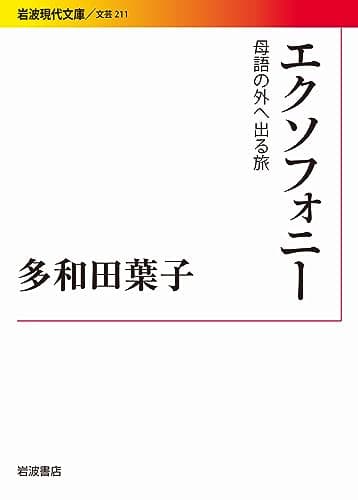 岩波現代文庫／文芸 211

エクソフォニー

母語の外へ出る旅

多和田葉子

岩波書店